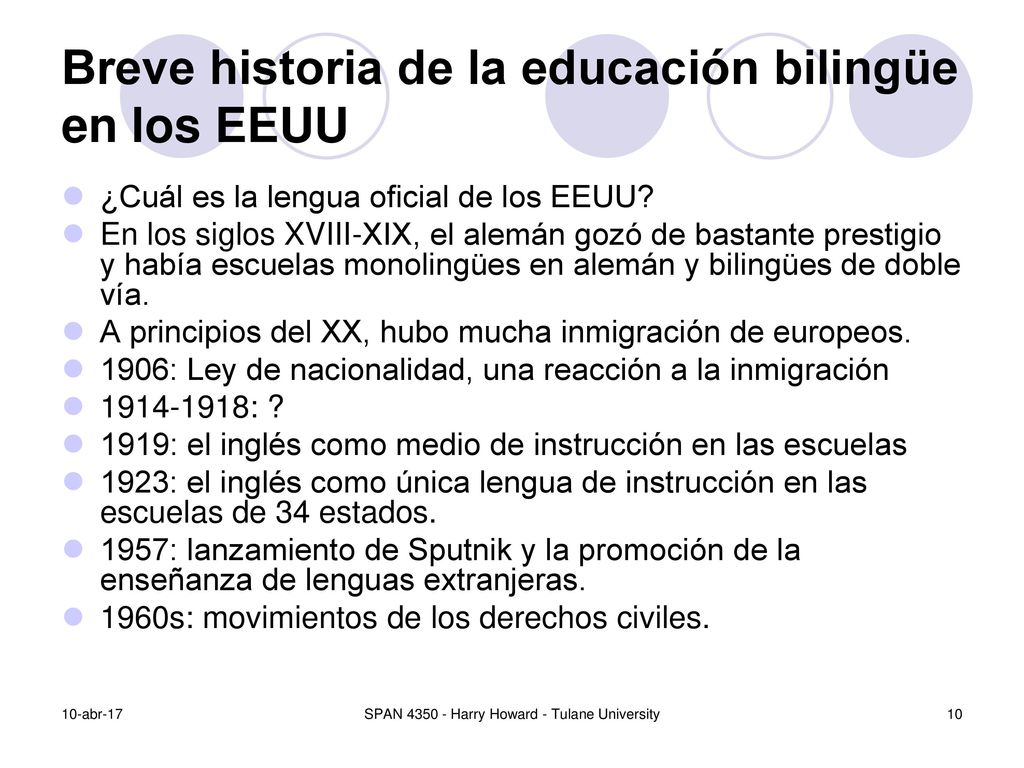 Breve historia de la educación bilingüe en los EEUU

¿Cuál es la lengua oficial de los EEUU?

En los siglos XVIII-XIX, el alemán gozó de bastante prestigio y había escuelas monolingües en alemán y bilingües de doble vía.

A principios del XX, hubo mucha inmigración de europeos.

1906: Ley de nacionalidad, una reacción a la inmigración

1914-1918: ?

1919: el inglés como medio de instrucción en las escuelas

1923: el inglés como única lengua de instrucción en las escuelas de 34 estados.

1957: lanzamiento de Sputnik y la promoción de la enseñanza de lenguas extranjeras.

1960s: movimientos de los derechos civiles.

10-abr-17

SPAN 4350 - Harry Howard - Tulane University

10